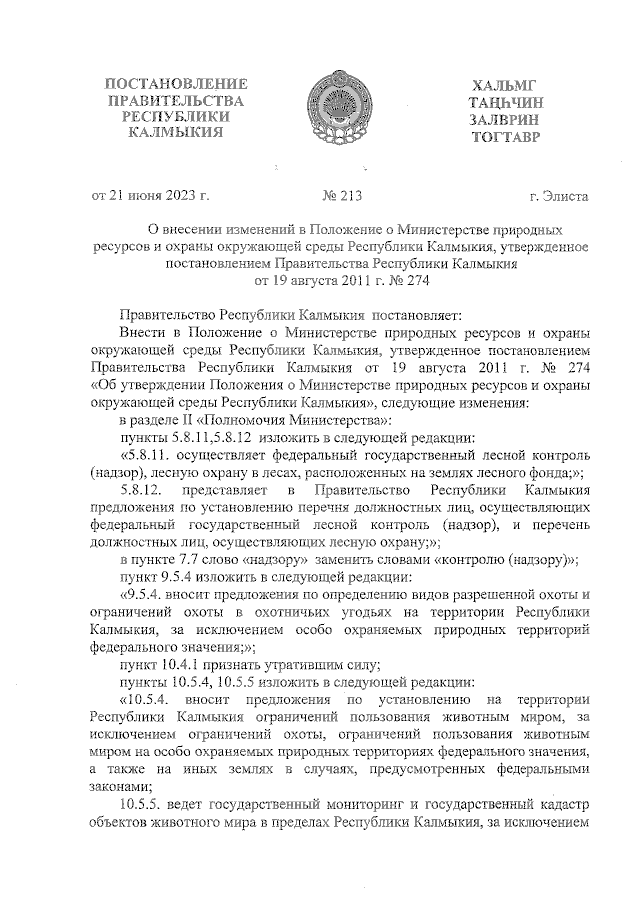 ПОСТАНОВЛЕНИЕ ПРАВИТЕЛЬСТВА РЕСПУБЛИКИ КАЛМЫКИЯ

ХАЛЬМГ ТАҢҺЧИН ЗАЛВРИН ТОГТАВР

от 21 июня 2023 г.

№ 213

г. Элиста

О внесении изменений в Положение о Министерстве природных ресурсов и охраны окружающей среды Республики Калмыкия, утвержденное постановлением Правительства Республики Калмыкия от 19 августа 2011 г. № 274

Правительство Республики Калмыкия постановляет:

Внести в Положение о Министерстве природных ресурсов и охраны окружающей среды Республики Калмыкия, утвержденное постановлением Правительства Республики Калмыкия от 19 августа 2011 г. № 274 «Об утверждении Положения о Министерстве природных ресурсов и охраны окружающей среды Республики Калмыкия», следующие изменения:

в разделе II «Полномочия Министерства»:

пункты 5.8.11,5.8.12 изложить в следующей редакции:

«5.8.11. осуществляет федеральный государственный лесной контроль (надзор), лесную охрану в лесах, расположенных на землях лесного фонда;»;

5.8.12. представляет в Правительство Республики Калмыкия предложения по установлению перечня должностных лиц, осуществляющих федеральный государственный лесной контроль (надзор), и перечень должностных лиц, осуществляющих лесную охрану;»;

в пункте 7.7 слово «надзору» заменить словами «контролю (надзору)»;

пункт 9.5.4 изложить в следующей редакции:

«9.5.4. вносит предложения по определению видов разрешенной охоты и ограничений охоты в охотничьих угодьях на территории Республики Калмыкия, за исключением особо охраняемых природных территорий федерального значения;»;

пункт 10.4.1 признать утратившим силу;

пункты 10.5.4, 10.5.5 изложить в следующей редакции:

«10.5.4. вносит предложения по установлению на территории Республики Калмыкия ограничений пользования животным миром, за исключением ограничений охоты, ограничений пользования животным миром на особо охраняемых природных территориях федерального значения, а также на иных землях в случаях, предусмотренных федеральными законами;

10.5.5. ведет государственный мониторинг и государственный кадастр объектов животного мира в пределах Республики Калмыкия, за исключением